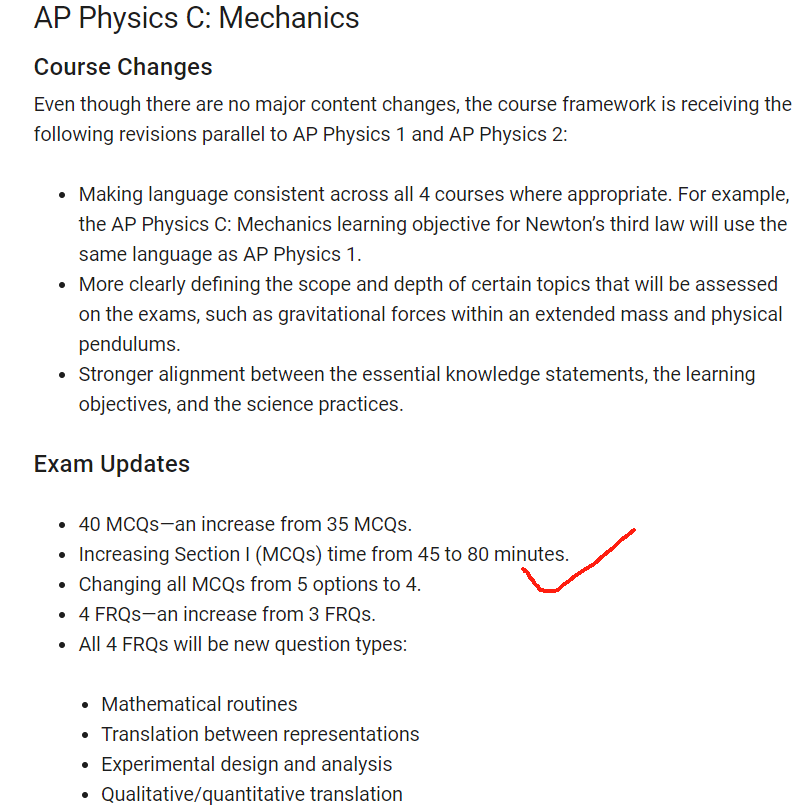 AP Physics C: Mechanics

Course Changes

Even though there are no major content changes, the course framework is receiving the following revisions parallel to AP Physics 1 and AP Physics 2:

- Making language consistent across all 4 courses where appropriate. For example, the AP Physics C: Mechanics learning objective for Newton's third law will use the same language as AP Physics 1.
- More clearly defining the scope and depth of certain topics that will be assessed on the exams, such as gravitational forces within an extended mass and physical pendulums.
- Stronger alignment between the essential knowledge statements, the learning objectives, and the science practices.

Exam Updates

- 40 MCQs—an increase from 35 MCQs.
- Increasing Section I (MCQs) time from 45 to 80 minutes.
- Changing all MCQs from 5 options to 4.
- 4 FRQs—an increase from 3 FRQs.
- All 4 FRQs will be new question types:
  - Mathematical routines
  - Translation between representations
  - Experimental design and analysis
  - Qualitative/quantitative translation